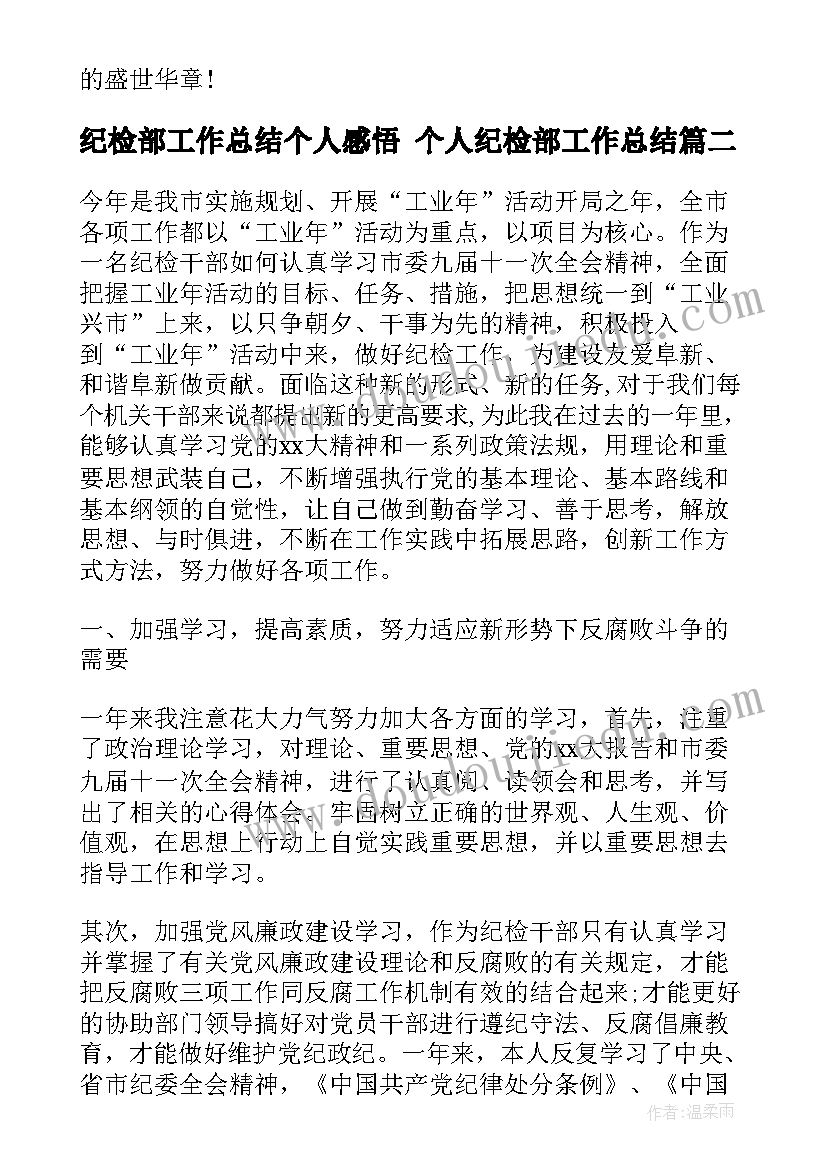 的盛世华章！

纪检部工作总结个人感悟 个人纪检部工作总结篇二

今年是我市实施规划、开展“工业年”活动开局之年，全市各项工作都以“工业年”活动为重点，以项目为核心。作为一名纪检干部如何认真学习市委九届十一次全会精神，全面把握工业年活动的目标、任务、措施，把思想统一到“工业兴市”上来，以只争朝夕、干事为先的精神，积极投入到“工业年”活动中来，做好纪检工作，为建设友爱阜新、和谐阜新做贡献。面临这种新的形式、新的任务，对于我们每个机关干部来说都提出新的更高要求，为此我在过去的一年里，能够认真学习党的xx大精神和一系列政策法规，用理论和重要思想武装自己，不断增强执行党的基本理论、基本路线和基本纲领的自觉性，让自己做到勤奋学习、善于思考，解放思想、与时俱进，不断在工作实践中拓展思路，创新工作方式方法，努力做好各项工作。

一、加强学习，提高素质，努力适应新形势下反腐败斗争的需要

一年来我注意花大力气努力加大各方面的学习，首先，注重了政治理论学习，对理论、重要思想、党的xx大报告和市委九届十一次全会精神，进行了认真阅、读领会和思考，并写出了相关的心得体会。牢固树立正确的世界观、人生观、价值观，在思想上行动上自觉实践重要思想，并以重要思想去指导工作和学习。

其次，加强党风廉政建设学习，作为纪检干部只有认真学习并掌握了有关党风廉政建设理论和反腐败的有关规定，才能把反腐败三项工作同反腐工作机制有效的结合起来;才能更好的协助部门领导搞好对党员干部进行遵纪守法、反腐倡廉教育，才能做好维护党纪政纪。一年来，本人反复学习了中央、省市纪委全会精神，《中国共产党纪律处分条例》、《中国

作者：温柔雨